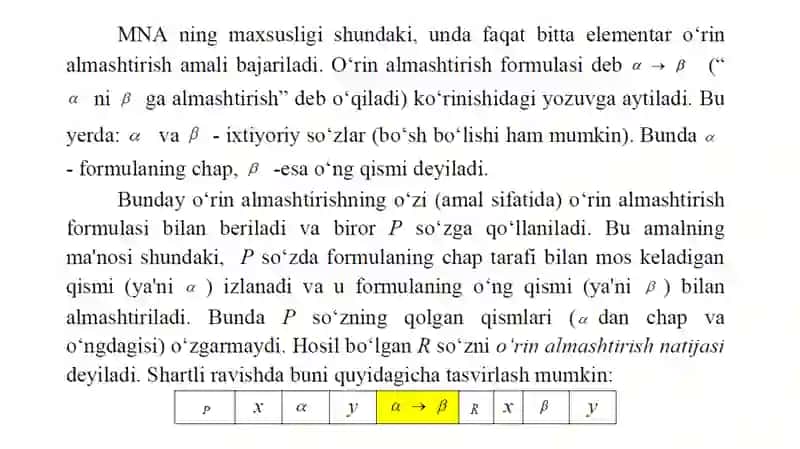 MNA ning maxsusligi shundaki, unda faqat bitta elementar o‘rin almashtirish amali bajariladi. O‘rin almashtirish formulasi deb $\alpha \to \beta$ (“ $\alpha$ ni $\beta$ ga almashtirish” deb o‘qiladi) ko‘rinishidagi yozuvga aytiladi. Bu yerda: $\alpha$ va $\beta$ - ixtiyoriy so‘zlar (bo‘sh bo‘lishi ham mumkin). Bunda $\alpha$ - formulaning chap, $\beta$ -esa o‘ng qismi deyiladi.

Bunday o‘rin almashtirishning o‘zi (amal sifatida) o‘rin almashtirish formulasi bilan beriladi va biror $P$ so‘zga qo‘llaniladi. Bu amalning ma'nosi shundaki, $P$ so‘zda formulaning chap tarafi bilan mos keladigan qismi (ya'ni $\alpha$ ) izlanadi va u formulaning o‘ng qismi (ya'ni $\beta$ ) bilan almashtiriladi. Bunda $P$ so‘zning qolgan qismlari ($\alpha$ dan chap va o‘ngdagisi) o‘zgarmaydi. Hosil bo‘lgan $R$ so‘zni o‘rin almashtirish natijasi deyiladi. Shartli ravishda buni quyidagicha tasvirlash mumkin:

| $P$ | $x$ | $\alpha$ | $y$ | $\alpha \to \beta$ | $R$ | $x$ | $\beta$ | $y$ |
|---|---|---|---|---|---|---|---|---|